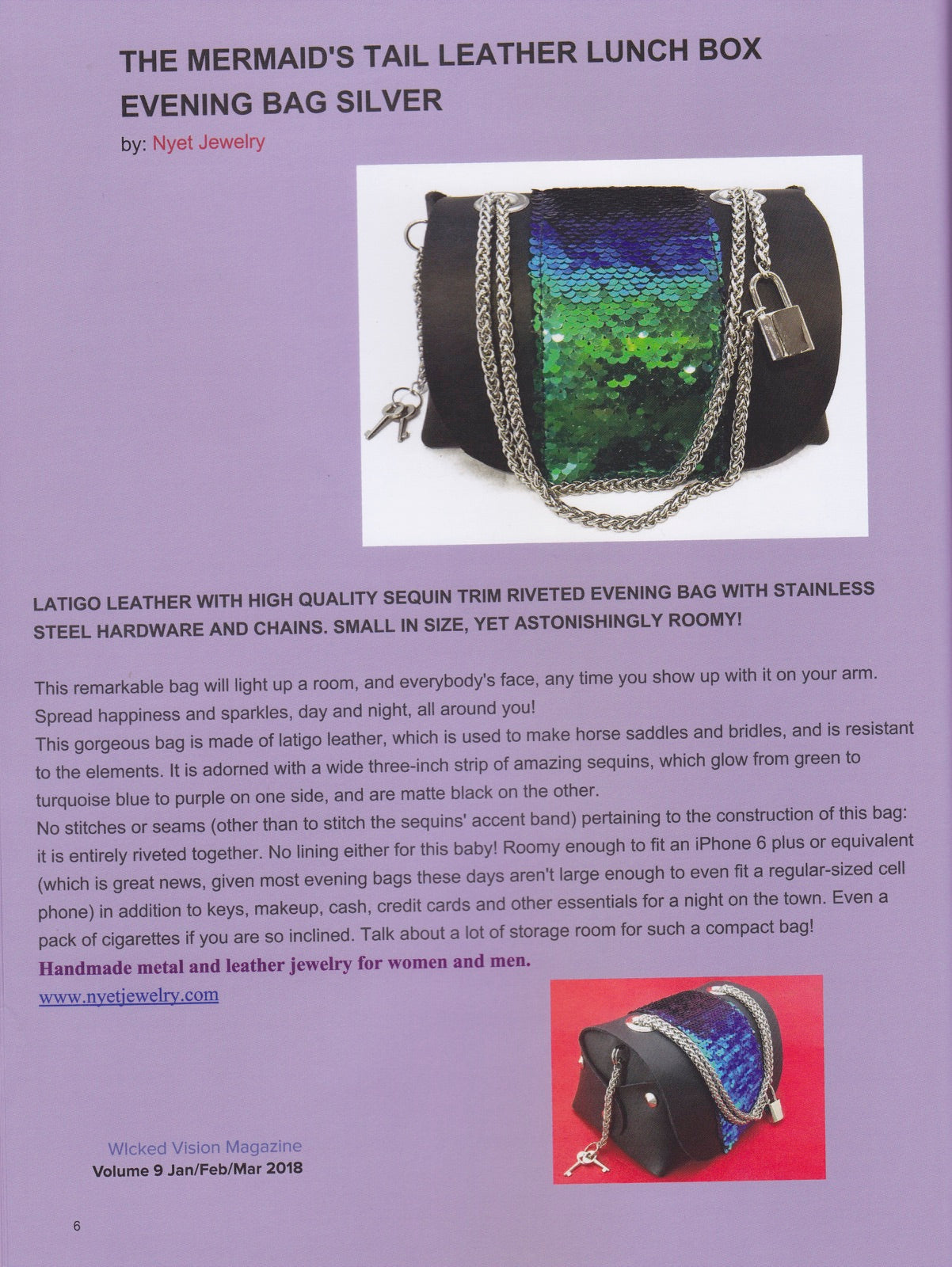 THE MERMAID'S TAIL LEATHER LUNCH BOX EVENING BAG SILVER

by: Nyet Jewelry

LATIGO LEATHER WITH HIGH QUALITY SEQUIN TRIM RIVETED EVENING BAG WITH STAINLESS STEEL HARDWARE AND CHAINS. SMALL IN SIZE, YET ASTONISHINGLY ROOMY!

This remarkable bag will light up a room, and everybody's face, any time you show up with it on your arm. Spread happiness and sparkles, day and night, all around you!
This gorgeous bag is made of latigo leather, which is used to make horse saddles and bridles, and is resistant to the elements. It is adorned with a wide three-inch strip of amazing sequins, which glow from green to turquoise blue to purple on one side, and are matte black on the other.
No stitches or seams (other than to stitch the sequins' accent band) pertaining to the construction of this bag: it is entirely riveted together. No lining either for this baby! Roomy enough to fit an iPhone 6 plus or equivalent (which is great news, given most evening bags these days aren't large enough to even fit a regular-sized cell phone) in addition to keys, makeup, cash, credit cards and other essentials for a night on the town. Even a pack of cigarettes if you are so inclined. Talk about a lot of storage room for such a compact bag!
Handmade metal and leather jewelry for women and men.
www.nyetjewelry.com

WIcked Vision Magazine
Volume 9 Jan/Feb/Mar 2018

6